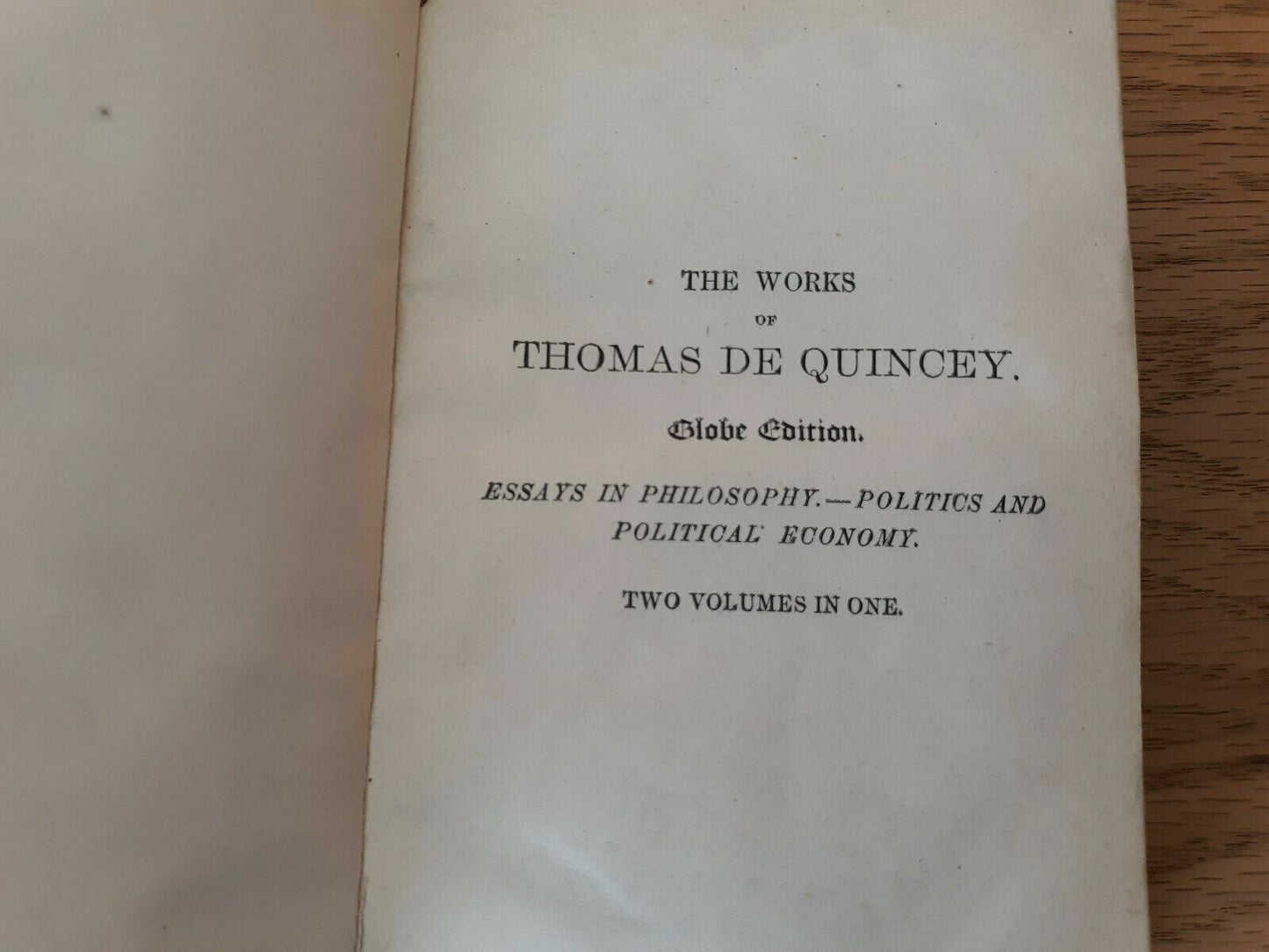 THE WORKS

OF

THOMAS DE QUINCEY.

Globe Edition.

ESSAYS IN PHILOSOPHY.—POLITICS AND POLITICAL ECONOMY.

TWO VOLUMES IN ONE.